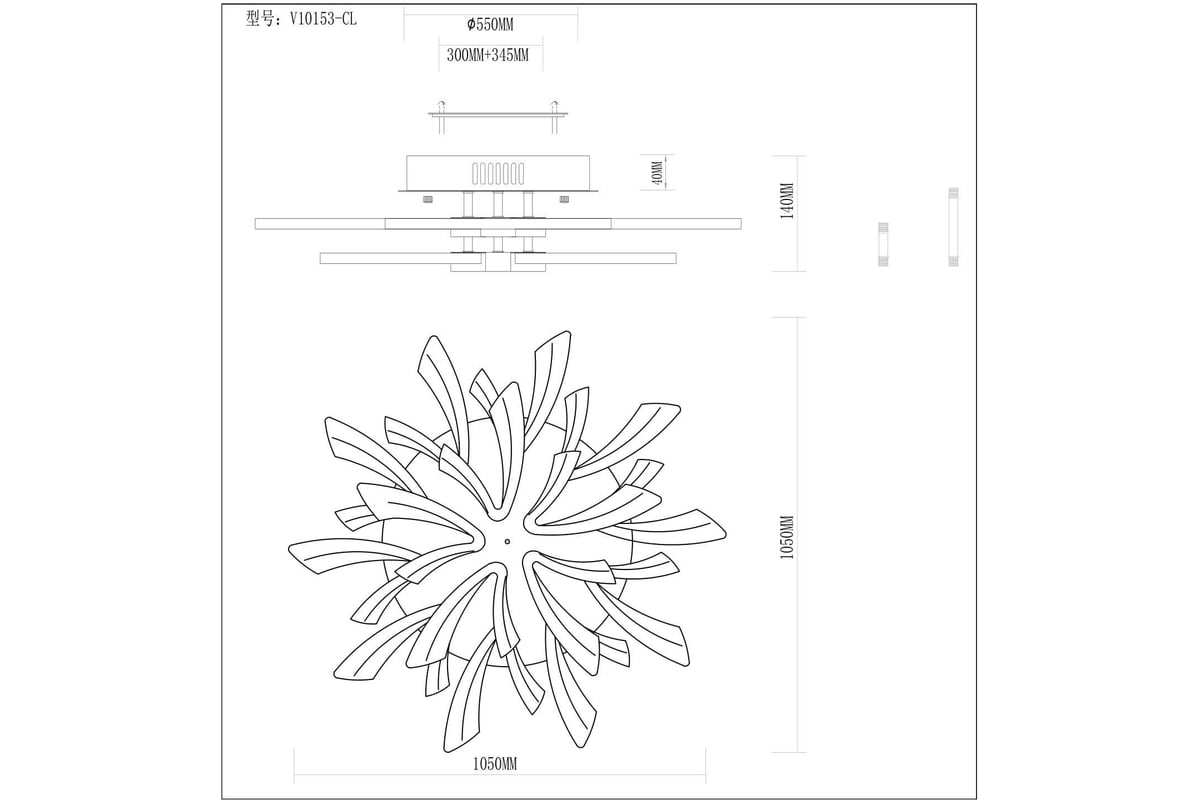 型号: V10153-CL

ϕ550MM

300MM+345MM

40MM

140MM

1050MM

1050MM